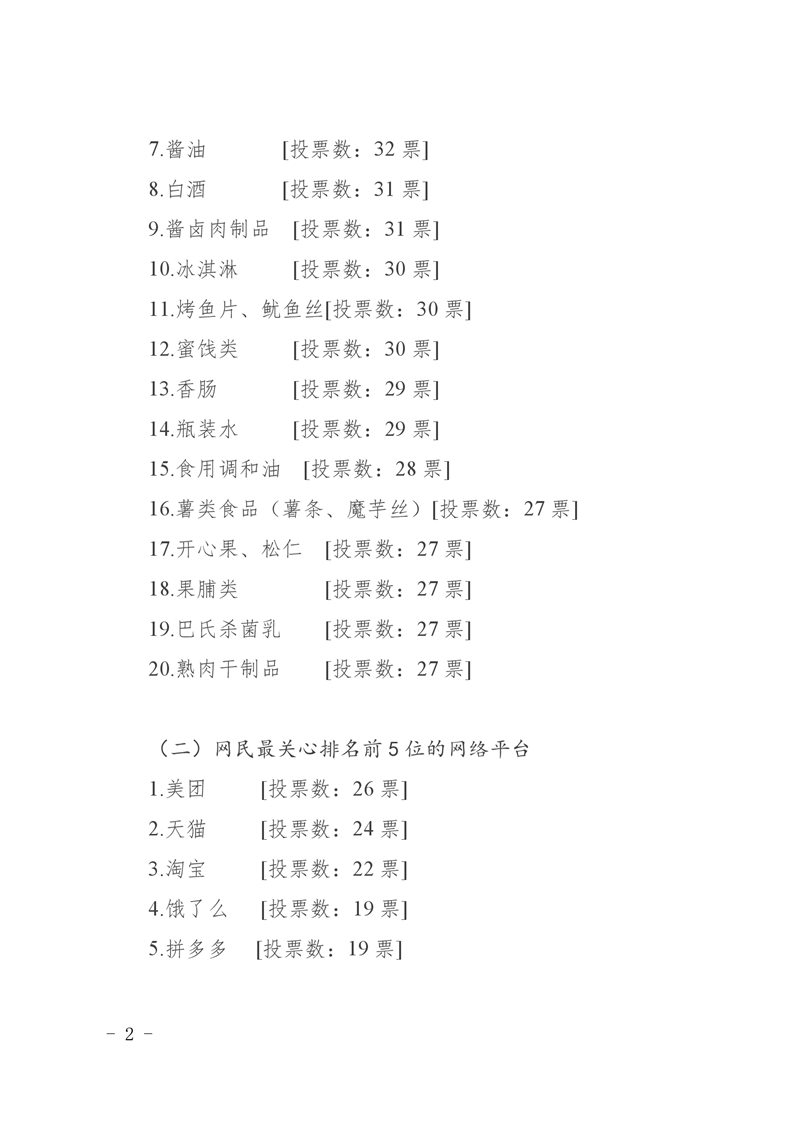 7.酱油 [投票数：32 票]
8.白酒 [投票数：31 票]
9.酱卤肉制品 [投票数：31 票]
10.冰淇淋 [投票数：30 票]
11.烤鱼片、鱿鱼丝[投票数：30 票]
12.蜜饯类 [投票数：30 票]
13.香肠 [投票数：29 票]
14.瓶装水 [投票数：29 票]
15.食用调和油 [投票数：28 票]
16.薯类食品（薯条、魔芋丝）[投票数：27 票]
17.开心果、松仁 [投票数：27 票]
18.果脯类 [投票数：27 票]
19.巴氏杀菌乳 [投票数：27 票]
20.熟肉干制品 [投票数：27 票]

（二）网民最关心排名前 5 位的网络平台
1.美团 [投票数：26 票]
2.天猫 [投票数：24 票]
3.淘宝 [投票数：22 票]
4.饿了么 [投票数：19 票]
5.拼多多 [投票数：19 票]

- 2 -